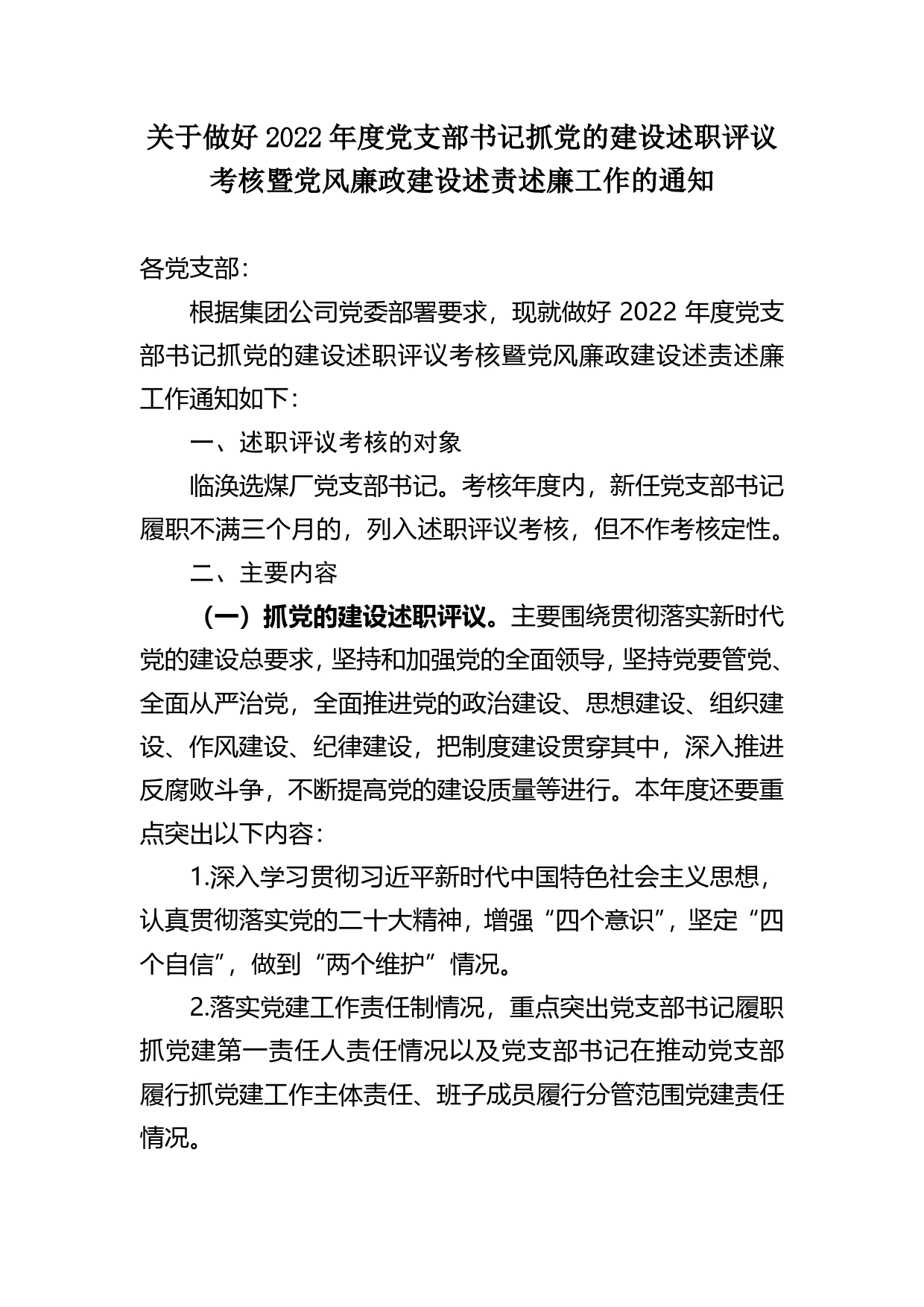 关于做好 2022 年度党支部书记抓党的建设述职评议考核暨党风廉政建设述责述廉工作的通知

各党支部：

根据集团公司党委部署要求，现就做好 2022 年度党支部书记抓党的建设述职评议考核暨党风廉政建设述责述廉工作通知如下：

一、述职评议考核的对象

临涣选煤厂党支部书记。考核年度内，新任党支部书记履职不满三个月的，列入述职评议考核，但不作考核定性。

二、主要内容

（一）抓党的建设述职评议。主要围绕贯彻落实新时代党的建设总要求，坚持和加强党的全面领导，坚持党要管党、全面从严治党，全面推进党的政治建设、思想建设、组织建设、作风建设、纪律建设，把制度建设贯穿其中，深入推进反腐败斗争，不断提高党的建设质量等进行。本年度还要重点突出以下内容：

1.深入学习贯彻习近平新时代中国特色社会主义思想，认真贯彻落实党的二十大精神，增强“四个意识”，坚定“四个自信”，做到“两个维护”情况。

2.落实党建工作责任制情况，重点突出党支部书记履职抓党建第一责任人责任情况以及党支部书记在推动党支部履行抓党建工作主体责任、班子成员履行分管范围党建责任情况。